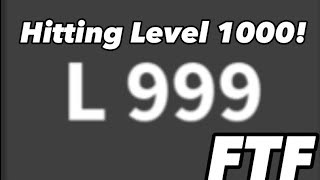 Hitting Level 1000!

L 999

FTF